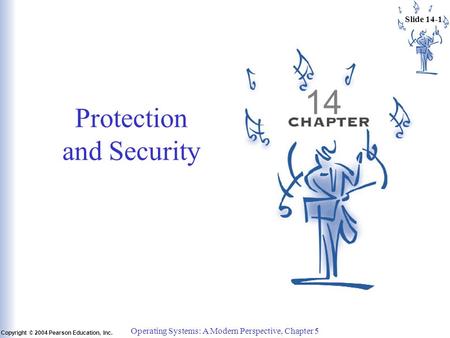 Slide 14-1

Protection and Security

14
CHAPTER

Copyright © 2004 Pearson Education, Inc.

Operating Systems: A Modern Perspective, Chapter 5